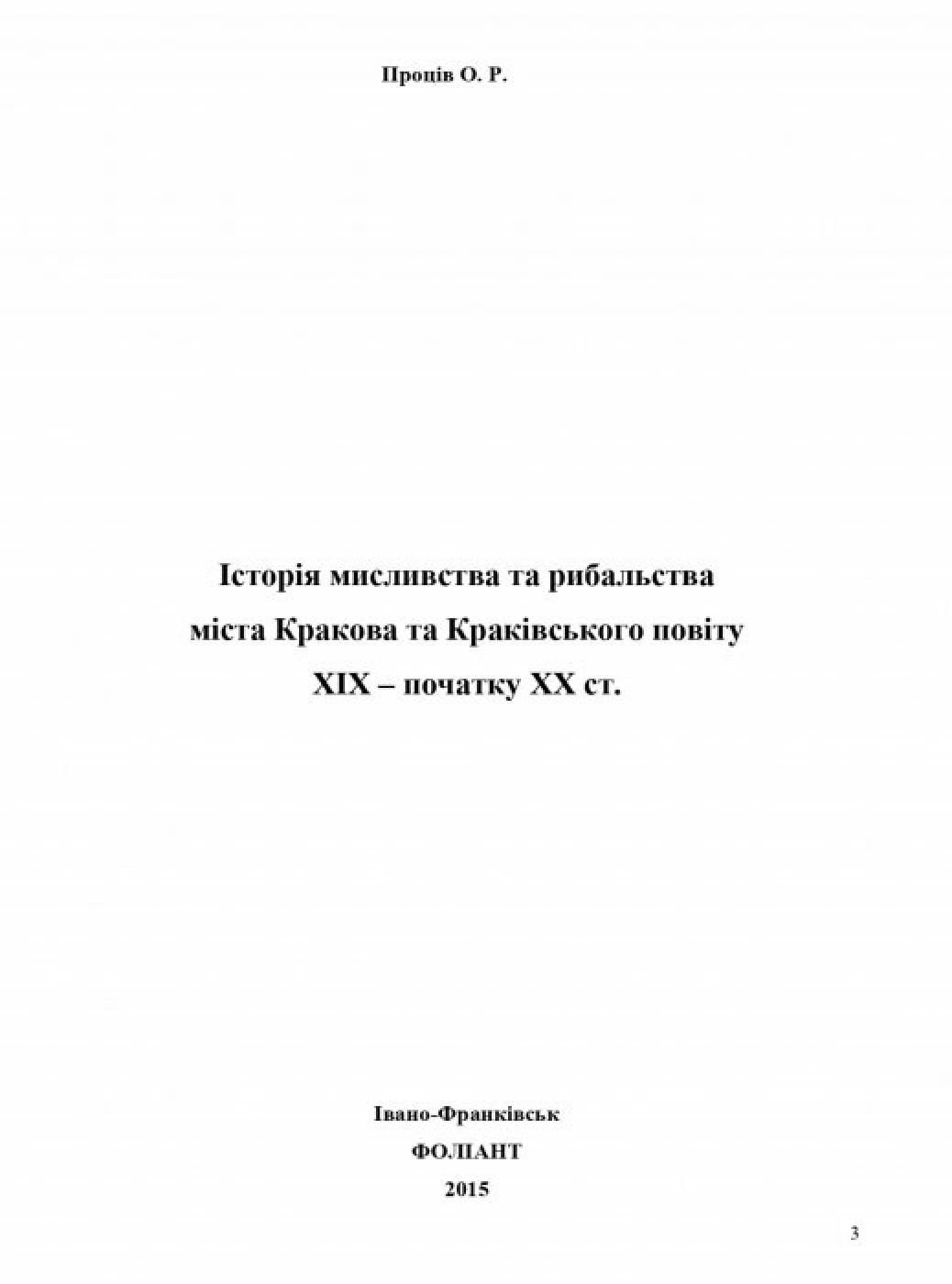 Проців О. Р.

Історія мисливства та рибальства міста Кракова та Краківського повіту XIX – початку XX ст.

Івано-Франківськ
ФОЛІАНТ
2015

3